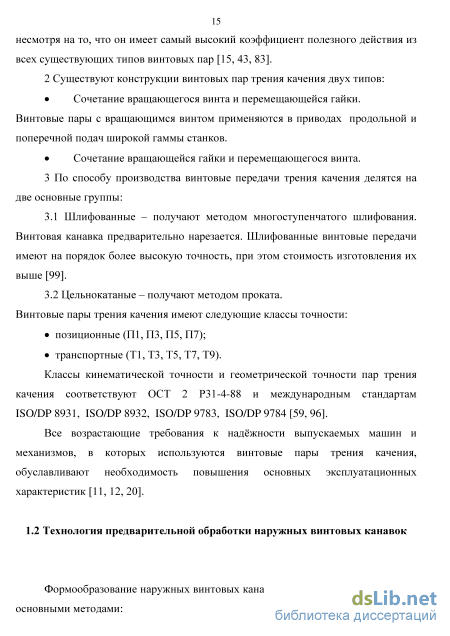 15

несмотря на то, что он имеет самый высокий коэффициент полезного действия из всех существующих типов винтовых пар [15, 43, 83].

2 Существуют конструкции винтовых пар трения качения двух типов:

• Сочетание вращающегося винта и перемещающейся гайки.

Винтовые пары с вращающимся винтом применяются в приводах продольной и поперечной подач широкой гаммы станков.

• Сочетание вращающейся гайки и перемещающегося винта.

3 По способу производства винтовые передачи трения качения делятся на две основные группы:

3.1 Шлифованные – получают методом многоступенчатого шлифования. Винтовая канавка предварительно нарезается. Шлифованные винтовые передачи имеют на порядок более высокую точность, при этом стоимость изготовления их выше [99].

3.2 Цельнокатаные – получают методом проката.

Винтовые пары трения качения имеют следующие классы точности:

• позиционные (П1, П3, П5, П7);

• транспортные (Т1, Т3, Т5, Т7, Т9).

Классы кинематической точности и геометрической точности пар трения качения соответствуют ОСТ 2 Р31-4-88 и международным стандартам ISO/DP 8931, ISO/DP 8932, ISO/DP 9783, ISO/DP 9784 [59, 96].

Все возрастающие требования к надёжности выпускаемых машин и механизмов, в которых используются винтовые пары трения качения, обуславливают необходимость повышения основных эксплуатационных характеристик [11, 12, 20].

1.2 Технология предварительной обработки наружных винтовых канавок

Формообразование наружных винтовых кана

основными методами:

dsLib.net
библиотека диссертаций